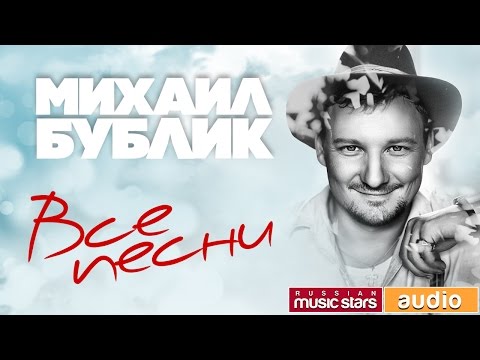 МИХАИЛ БУБЛИК

Все песни

RUSSIAN music stars audio